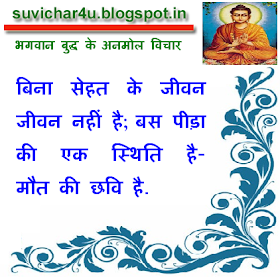 suvichar4u.blogspot.in

भगवान बुद्ध के अनमोल विचार

बिना सेहत के जीवन जीवन नहीं है; बस पीड़ा की एक स्थिति है- मौत की छवि है.